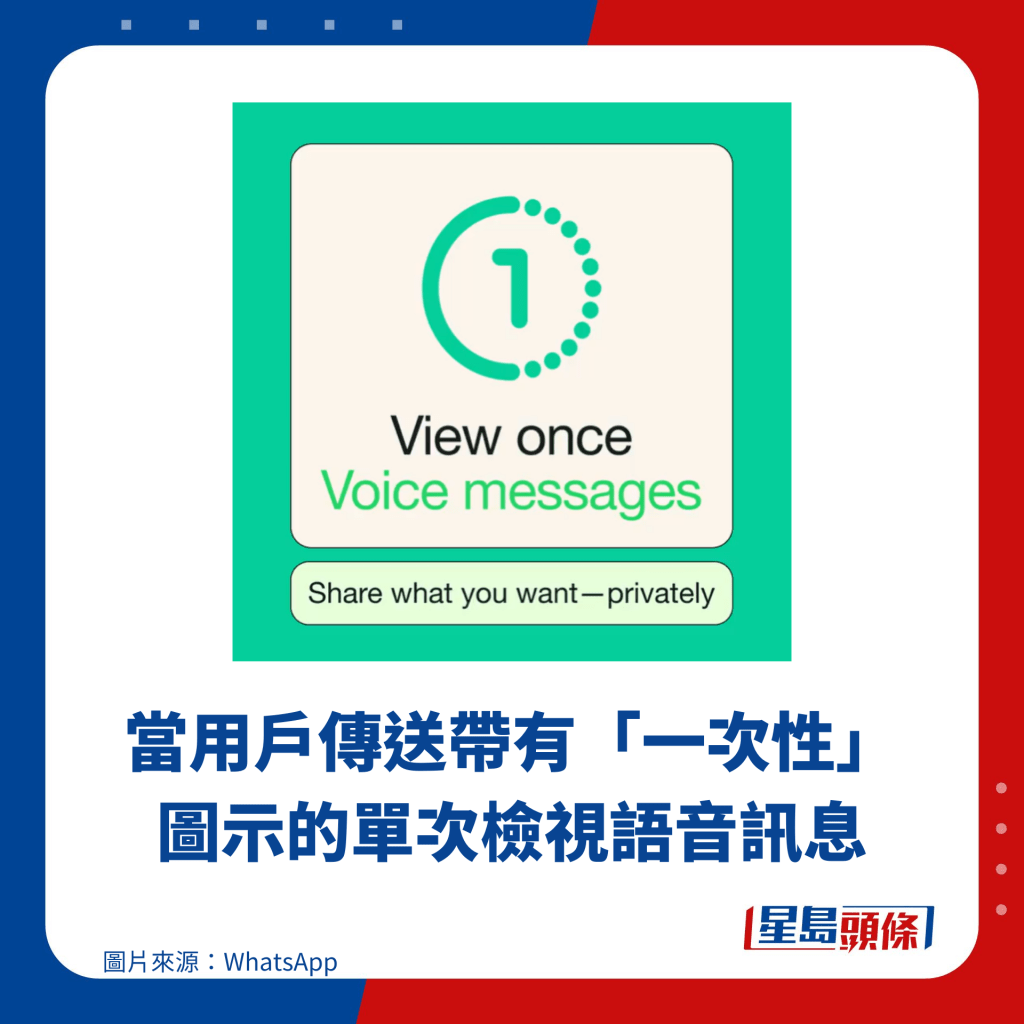 1

View once
Voice messages

Share what you want—privately

當用戶傳送帶有「一次性」圖示的單次檢視語音訊息

星島頭條

圖片來源：WhatsApp